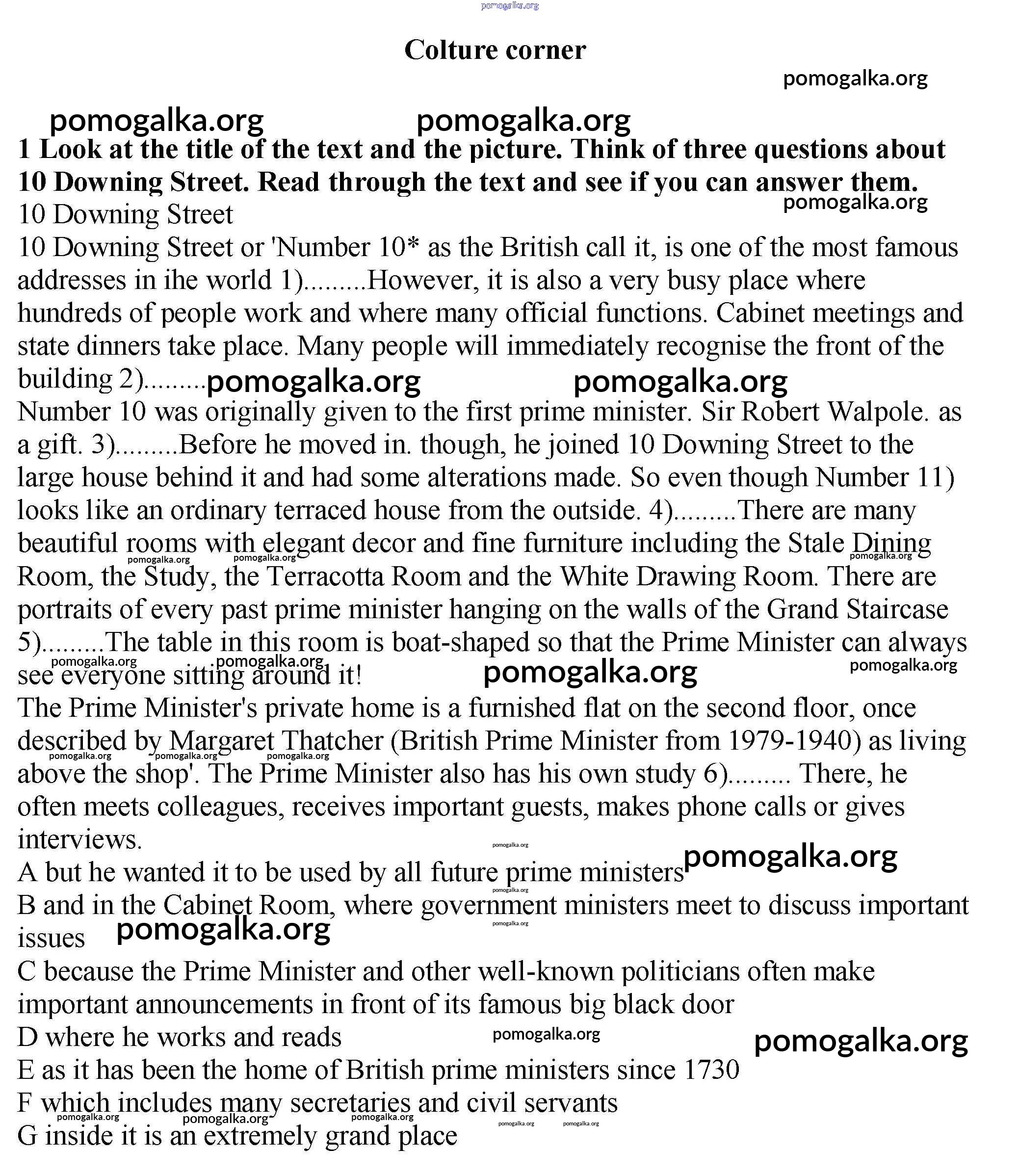 pomogalka.org

Colture corner

pomogalka.org

pomogalka.org pomogalka.org

1 Look at the title of the text and the picture. Think of three questions about 10 Downing Street. Read through the text and see if you can answer them.

pomogalka.org

10 Downing Street

10 Downing Street or 'Number 10* as the British call it, is one of the most famous addresses in ihe world 1).........However, it is also a very busy place where hundreds of people work and where many official functions. Cabinet meetings and state dinners take place. Many people will immediately recognise the front of the building 2)......... pomogalka.org pomogalka.org

Number 10 was originally given to the first prime minister. Sir Robert Walpole. as a gift. 3).........Before he moved in. though, he joined 10 Downing Street to the large house behind it and had some alterations made. So even though Number 11) looks like an ordinary terraced house from the outside. 4).........There are many beautiful rooms with elegant decor and fine furniture including the Stale Dining Room, the Study, the Terracotta Room and the White Drawing Room. There are portraits of every past prime minister hanging on the walls of the Grand Staircase 5).........The table in this room is boat-shaped so that the Prime Minister can always see everyone sitting around it!

pomogalka.org pomogalka.org pomogalka.org pomogalka.org pomogalka.org pomogalka.org pomogalka.org

The Prime Minister's private home is a furnished flat on the second floor, once described by Margaret Thatcher (British Prime Minister from 1979-1940) as living above the shop'. The Prime Minister also has his own study 6)......... There, he often meets colleagues, receives important guests, makes phone calls or gives interviews.

pomogalka.org pomogalka.org pomogalka.org pomogalka.org

A but he wanted it to be used by all future prime ministers pomogalka.org

pomogalka.org

B and in the Cabinet Room, where government ministers meet to discuss important issues pomogalka.org

pomogalka.org

C because the Prime Minister and other well-known politicians often make important announcements in front of its famous big black door

D where he works and reads pomogalka.org pomogalka.org

E as it has been the home of British prime ministers since 1730

F which includes many secretaries and civil servants

pomogalka.org pomogalka.org pomogalka.org pomogalka.org pomogalka.org

G inside it is an extremely grand place